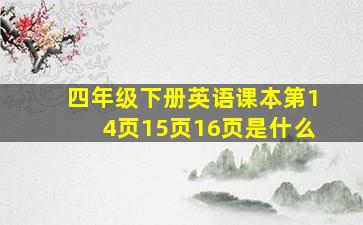 四年级下册英语课本第14页15页16页是什么